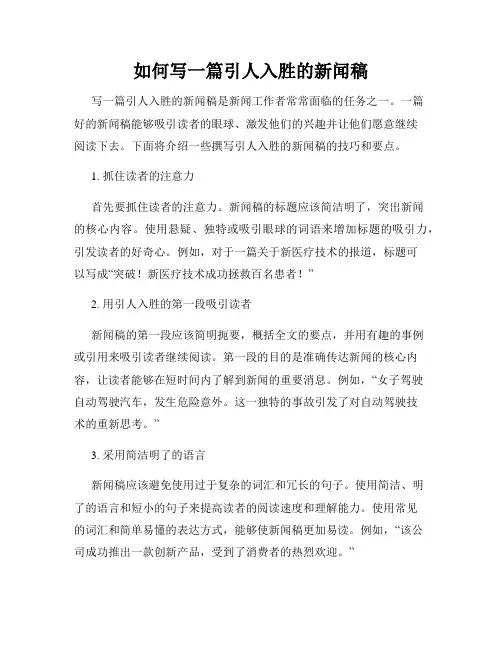 如何写一篇引人入胜的新闻稿

写一篇引人入胜的新闻稿是新闻工作者常常面临的任务之一。一篇好的新闻稿能够吸引读者的眼球、激发他们的兴趣并让他们愿意继续阅读下去。下面将介绍一些撰写引人入胜的新闻稿的技巧和要点。

1. 抓住读者的注意力

首先要抓住读者的注意力。新闻稿的标题应该简洁明了，突出新闻的核心内容。使用悬疑、独特或吸引眼球的词语来增加标题的吸引力，引发读者的好奇心。例如，对于一篇关于新医疗技术的报道，标题可以写成“突破！新医疗技术成功拯救百名患者！”

2. 用引人入胜的第一段吸引读者

新闻稿的第一段应该简明扼要，概括全文的要点，并用有趣的事例或引用来吸引读者继续阅读。第一段的目的是准确传达新闻的核心内容，让读者能够在短时间内了解到新闻的重要消息。例如，“女子驾驶自动驾驶汽车，发生危险意外。这一独特的事故引发了对自动驾驶技术的重新思考。”

3. 采用简洁明了的语言

新闻稿应该避免使用过于复杂的词汇和冗长的句子。使用简洁、明了的语言和短小的句子来提高读者的阅读速度和理解能力。使用常见的词汇和简单易懂的表达方式，能够使新闻稿更加易读。例如，“该公司成功推出一款创新产品，受到了消费者的热烈欢迎。”